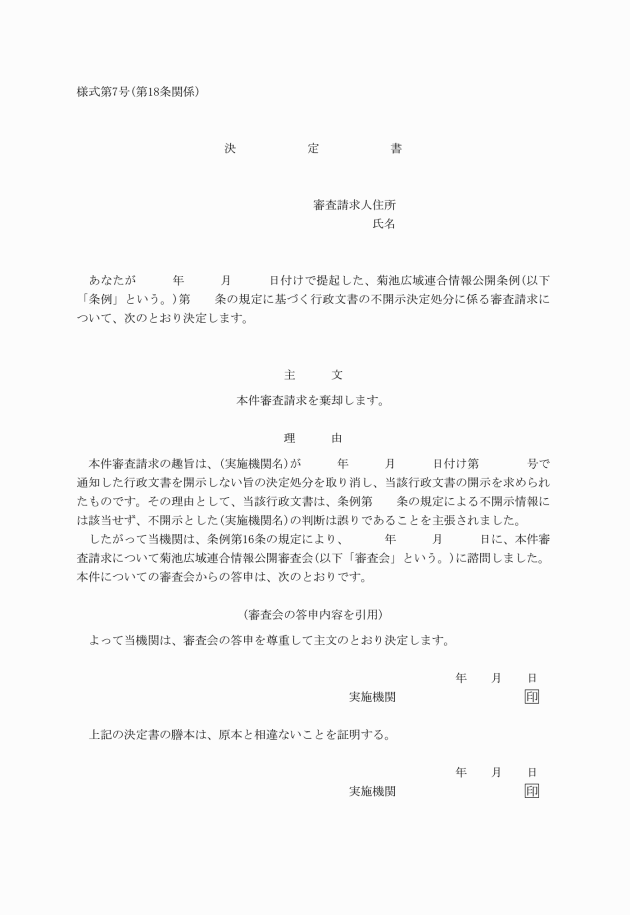 様式第7号(第18条関係)

決　　　定　　　書

審査請求人住所
氏名

あなたが　　年　　月　　日付けで提起した、菊池広域連合情報公開条例(以下「条例」という。)第　　条の規定に基づく行政文書の不開示決定処分に係る審査請求について、次のとおり決定します。

主　　文

本件審査請求を棄却します。

理　　由

本件審査請求の趣旨は、(実施機関名)が　　年　　月　　日付け第　　号で通知した行政文書を開示しない旨の決定処分を取り消し、当該行政文書の開示を求められたものです。その理由として、当該行政文書は、条例第　　条の規定による不開示情報には該当せず、不開示とした(実施機関名)の判断は誤りであることを主張されました。

したがって当機関は、条例第16条の規定により、　　年　　月　　日に、本件審査請求について菊池広域連合情報公開審査会(以下「審査会」という。)に諮問しました。本件についての審査会からの答申は、次のとおりです。

(審査会の答申内容を引用)

よって当機関は、審査会の答申を尊重して主文のとおり決定します。

年　　月　　日
実施機関　　　　印

上記の決定書の謄本は、原本と相違ないことを証明する。

年　　月　　日
実施機関　　　　印